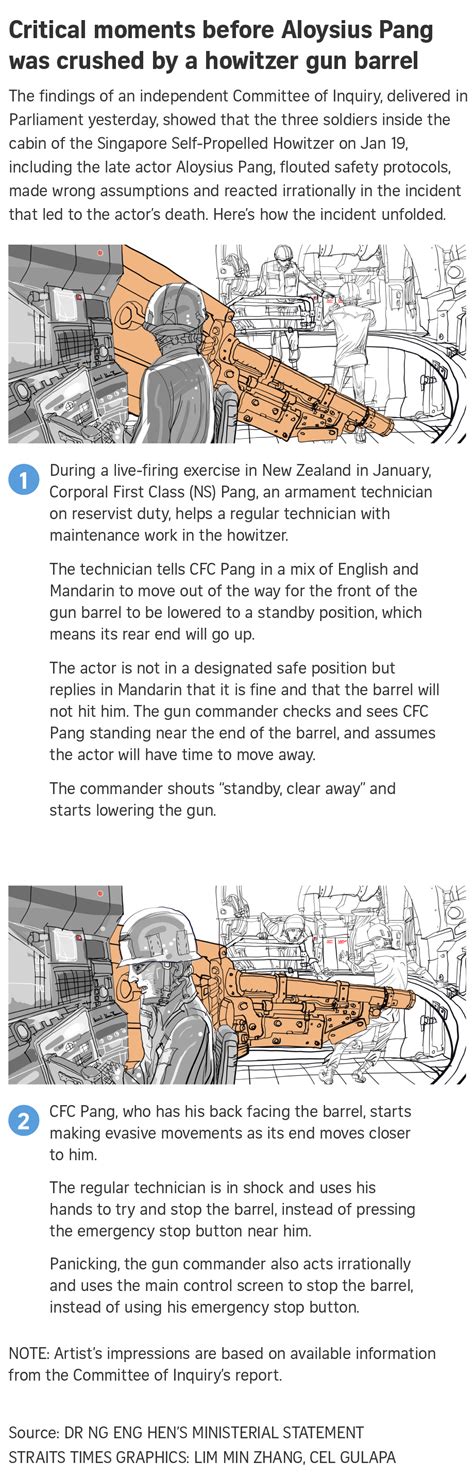 Critical moments before Aloysius Pang was crushed by a howitzer gun barrel

The findings of an independent Committee of Inquiry, delivered in Parliament yesterday, showed that the three soldiers inside the cabin of the Singapore Self-Propelled Howitzer on Jan 19, including the late actor Aloysius Pang, flouted safety protocols, made wrong assumptions and reacted irrationally in the incident that led to the actor's death. Here's how the incident unfolded.

1 During a live-firing exercise in New Zealand in January, Corporal First Class (NS) Pang, an armament technician on reservist duty, helps a regular technician with maintenance work in the howitzer.

The technician tells CFC Pang in a mix of English and Mandarin to move out of the way for the front of the gun barrel to be lowered to a standby position, which means its rear end will go up.

The actor is not in a designated safe position but replies in Mandarin that it is fine and that the barrel will not hit him. The gun commander checks and sees CFC Pang standing near the end of the barrel, and assumes the actor will have time to move away.

The commander shouts "standby, clear away" and starts lowering the gun.

2 CFC Pang, who has his back facing the barrel, starts making evasive movements as its end moves closer to him.

The regular technician is in shock and uses his hands to try and stop the barrel, instead of pressing the emergency stop button near him.

Panicking, the gun commander also acts irrationally and uses the main control screen to stop the barrel, instead of using his emergency stop button.

NOTE: Artist's impressions are based on available information from the Committee of Inquiry's report.

Source: DR NG ENG HEN'S MINISTERIAL STATEMENT
STRAITS TIMES GRAPHICS: LIM MIN ZHANG, CEL GULAPA